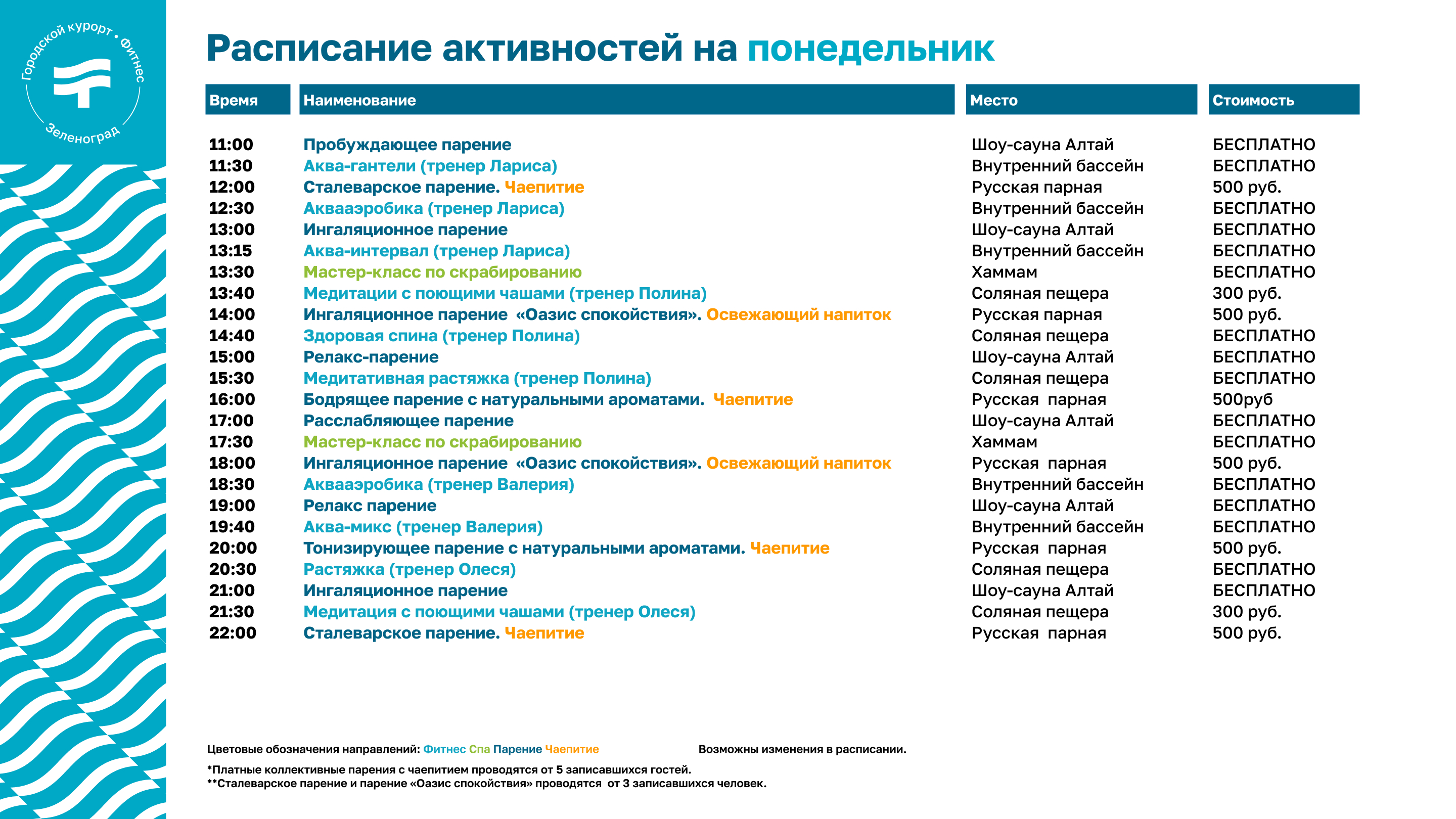 Городской курорт • Фитнес
Зеленоград

Расписание активностей на понедельник

| Время | Наименование | Место | Стоимость |
|---|---|---|---|
| 11:00 | Пробуждающее парение | Шоу-сауна Алтай | БЕСПЛАТНО |
| 11:30 | Аква-гантели (тренер Лариса) | Внутренний бассейн | БЕСПЛАТНО |
| 12:00 | Сталеварское парение. Чаепитие | Русская парная | 500 руб. |
| 12:30 | Аквааэробика (тренер Лариса) | Внутренний бассейн | БЕСПЛАТНО |
| 13:00 | Ингаляционное парение | Шоу-сауна Алтай | БЕСПЛАТНО |
| 13:15 | Аква-интервал (тренер Лариса) | Внутренний бассейн | БЕСПЛАТНО |
| 13:30 | Мастер-класс по скрабированию | Хаммам | БЕСПЛАТНО |
| 13:40 | Медитации с поющими чашами (тренер Полина) | Соляная пещера | 300 руб. |
| 14:00 | Ингаляционное парение «Оазис спокойствия». Освежающий напиток | Русская парная | 500 руб. |
| 14:40 | Здоровая спина (тренер Полина) | Соляная пещера | БЕСПЛАТНО |
| 15:00 | Релакс-парение | Шоу-сауна Алтай | БЕСПЛАТНО |
| 15:30 | Медитативная растяжка (тренер Полина) | Соляная пещера | БЕСПЛАТНО |
| 16:00 | Бодрящее парение с натуральными ароматами. Чаепитие | Русская парная | 500руб |
| 17:00 | Расслабляющее парение | Шоу-сауна Алтай | БЕСПЛАТНО |
| 17:30 | Мастер-класс по скрабированию | Хаммам | БЕСПЛАТНО |
| 18:00 | Ингаляционное парение «Оазис спокойствия». Освежающий напиток | Русская парная | 500 руб. |
| 18:30 | Аквааэробика (тренер Валерия) | Внутренний бассейн | БЕСПЛАТНО |
| 19:00 | Релакс парение | Шоу-сауна Алтай | БЕСПЛАТНО |
| 19:40 | Аква-микс (тренер Валерия) | Внутренний бассейн | БЕСПЛАТНО |
| 20:00 | Тонизирующее парение с натуральными ароматами. Чаепитие | Русская парная | 500 руб. |
| 20:30 | Растяжка (тренер Олеся) | Соляная пещера | БЕСПЛАТНО |
| 21:00 | Ингаляционное парение | Шоу-сауна Алтай | БЕСПЛАТНО |
| 21:30 | Медитация с поющими чашами (тренер Олеся) | Соляная пещера | 300 руб. |
| 22:00 | Сталеварское парение. Чаепитие | Русская парная | 500 руб. |

Цветовые обозначения направлений: Фитнес Спа Парение Чаепитие

Возможны изменения в расписании.

*Платные коллективные парения с чаепитием проводятся от 5 записавшихся гостей.
**Сталеварское парение и парение «Оазис спокойствия» проводятся от 3 записавшихся человек.